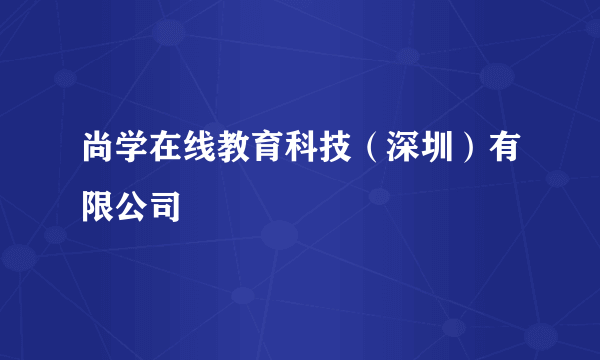 尚学在线教育科技（深圳）有限公司